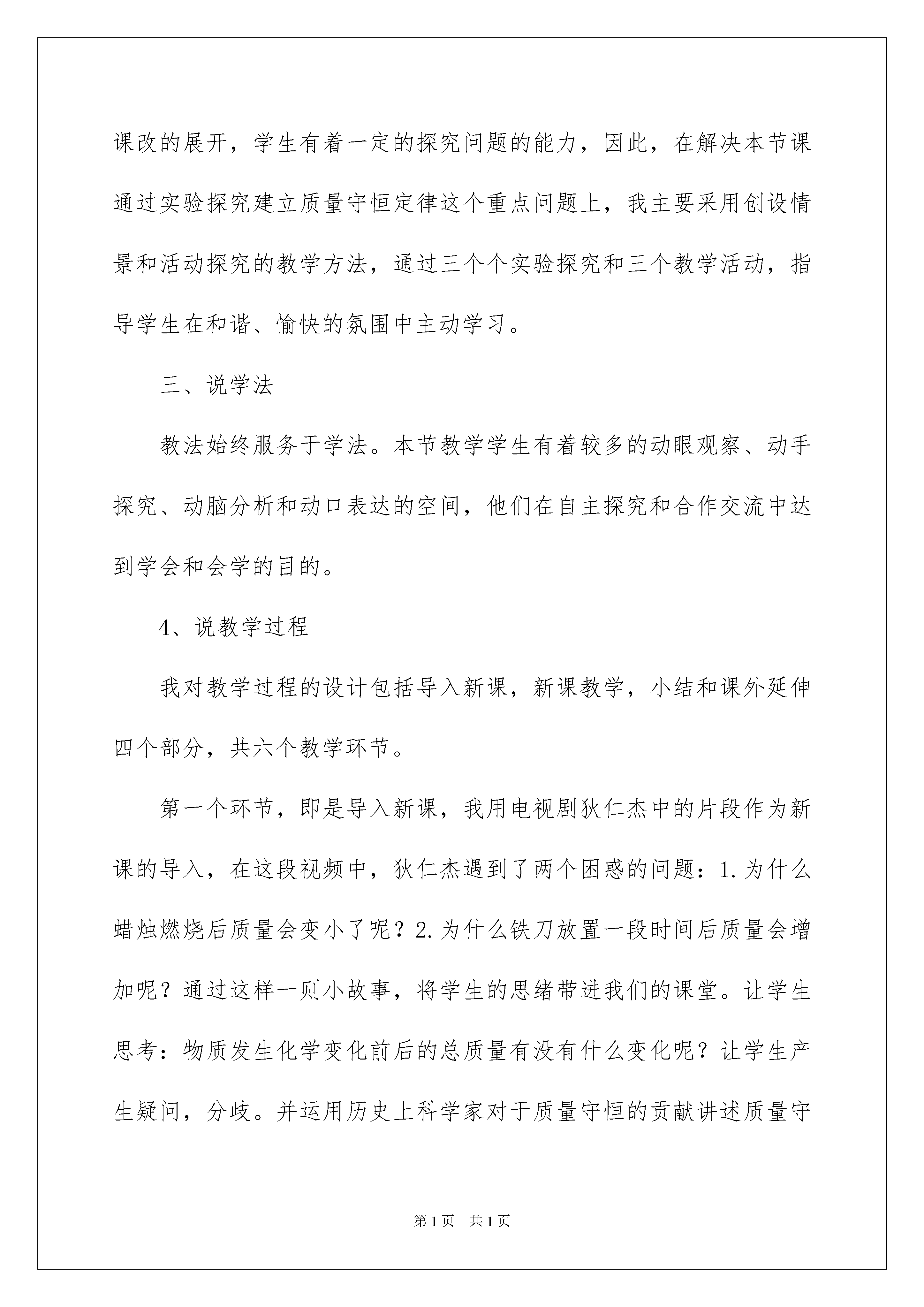 课改的展开，学生有着一定的探究问题的能力，因此，在解决本节课通过实验探究建立质量守恒定律这个重点问题上，我主要采用创设情景和活动探究的教学方法，通过三个个实验探究和三个教学活动，指导学生在和谐、愉快的氛围中主动学习。

三、说学法

教法始终服务于学法。本节教学学生有着较多的动眼观察、动手探究、动脑分析和动口表达的空间，他们在自主探究和合作交流中达到学会和会学的目的。

4、说教学过程

我对教学过程的设计包括导入新课，新课教学，小结和课外延伸四个部分，共六个教学环节。

第一个环节，即是导入新课，我用电视剧狄仁杰中的片段作为新课的导入，在这段视频中，狄仁杰遇到了两个困惑的问题：1.为什么蜡烛燃烧后质量会变小了呢？2.为什么铁刀放置一段时间后质量会增加呢？通过这样一则小故事，将学生的思绪带进我们的课堂。让学生思考：物质发生化学变化前后的总质量有没有什么变化呢？让学生产生疑问，分歧。并运用历史上科学家对于质量守恒的贡献讲述质量守

第1页 共1页